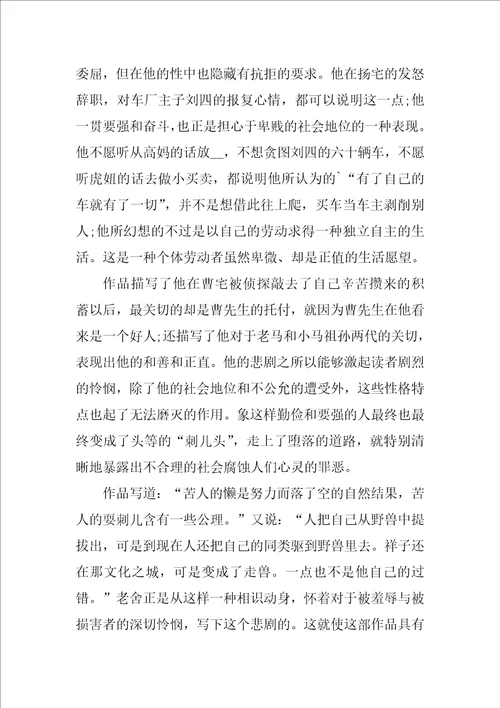 委屈，但在他的性中也隐藏有抗拒的要求。他在扬宅的发怒辞职，对车厂主子刘四的报复心情，都可以说明这一点;他一贯要强和奋斗，也正是担心于卑贱的社会地位的一种表现。他不愿听从高妈的话放__，不想贪图刘四的六十辆车，不愿听虎妞的话去做小买卖，都说明他所认为的`“有了自己的车就有了一切”，并不是想借此往上爬，买车当车主剥削别人;他所幻想的不过是以自己的劳动求得一种独立自主的生活。这是一种个体劳动者虽然卑微、却是正值的生活愿望。

作品描写了他在曹宅被侦探敲去了自己辛苦攒来的积蓄以后，最关切的却是曹先生的托付，就因为曹先生在他看来是一个好人;还描写了他对于老马和小马祖孙两代的关切，表现出他的和善和正直。他的悲剧之所以能够激起读者剧烈的怜悯，除了他的社会地位和不公允的遭受外，这些性格特点也起了无法磨灭的作用。象这样勤俭和要强的人最终也最终变成了头等的“刺儿头”，走上了堕落的道路，就特别清晰地暴露出不合理的社会腐蚀人们心灵的罪恶。

作品写道：“苦人的懒是努力而落了空的自然结果，苦人的耍刺儿含有一些公理。”又说：“人把自己从野兽中提拔出，可是到现在人还把自己的同类驱到野兽里去。祥子还在那文化之城，可是变成了走兽。一点也不是他自己的过错。”老舍正是从这样一种相识动身，怀着对于被羞辱与被损害者的深切怜悯，写下这个悲剧的。这就使这部作品具有